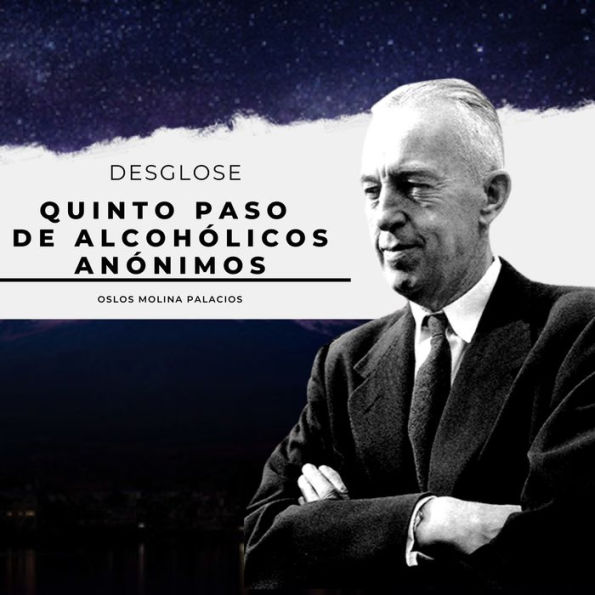 DESGLOSE

QUINTO PASO DE ALCOHÓLICOS ANÓNIMOS

OSLOS MOLINA PALACIOS